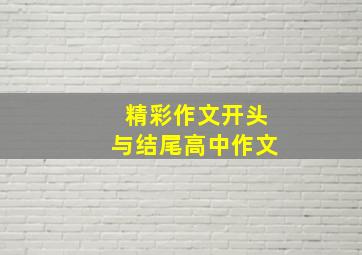 精彩作文开头
与结尾高中作文